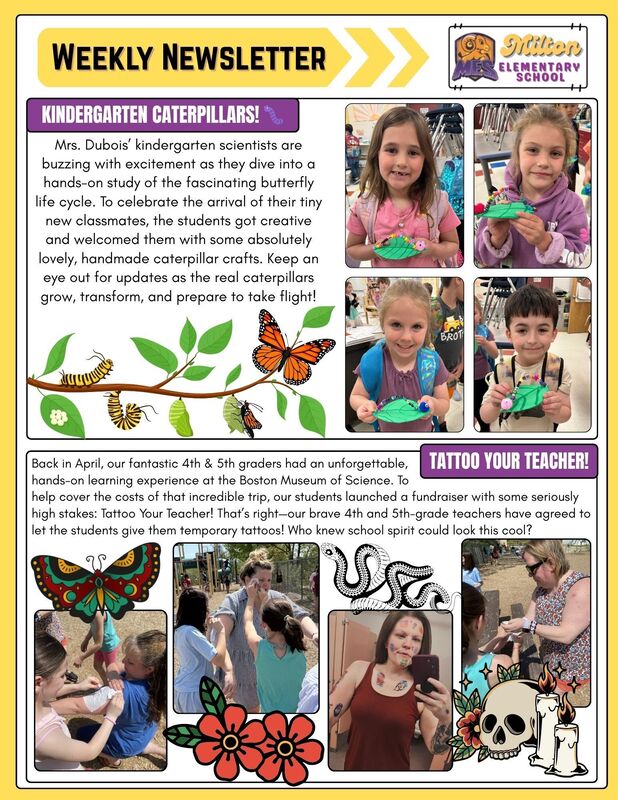 WEEKLY NEWSLETTER

MES Milton ELEMENTARY SCHOOL

KINDERGARTEN CATERPILLARS!

Mrs. Dubois' kindergarten scientists are buzzing with excitement as they dive into a hands-on study of the fascinating butterfly life cycle. To celebrate the arrival of their tiny new classmates, the students got creative and welcomed them with some absolutely lovely, handmade caterpillar crafts. Keep an eye out for updates as the real caterpillars grow, transform, and prepare to take flight!

TATTOO YOUR TEACHER!

Back in April, our fantastic 4th & 5th graders had an unforgettable, hands-on learning experience at the Boston Museum of Science. To help cover the costs of that incredible trip, our students launched a fundraiser with some seriously high stakes: Tattoo Your Teacher! That's right—our brave 4th and 5th-grade teachers have agreed to let the students give them temporary tattoos! Who knew school spirit could look this cool?